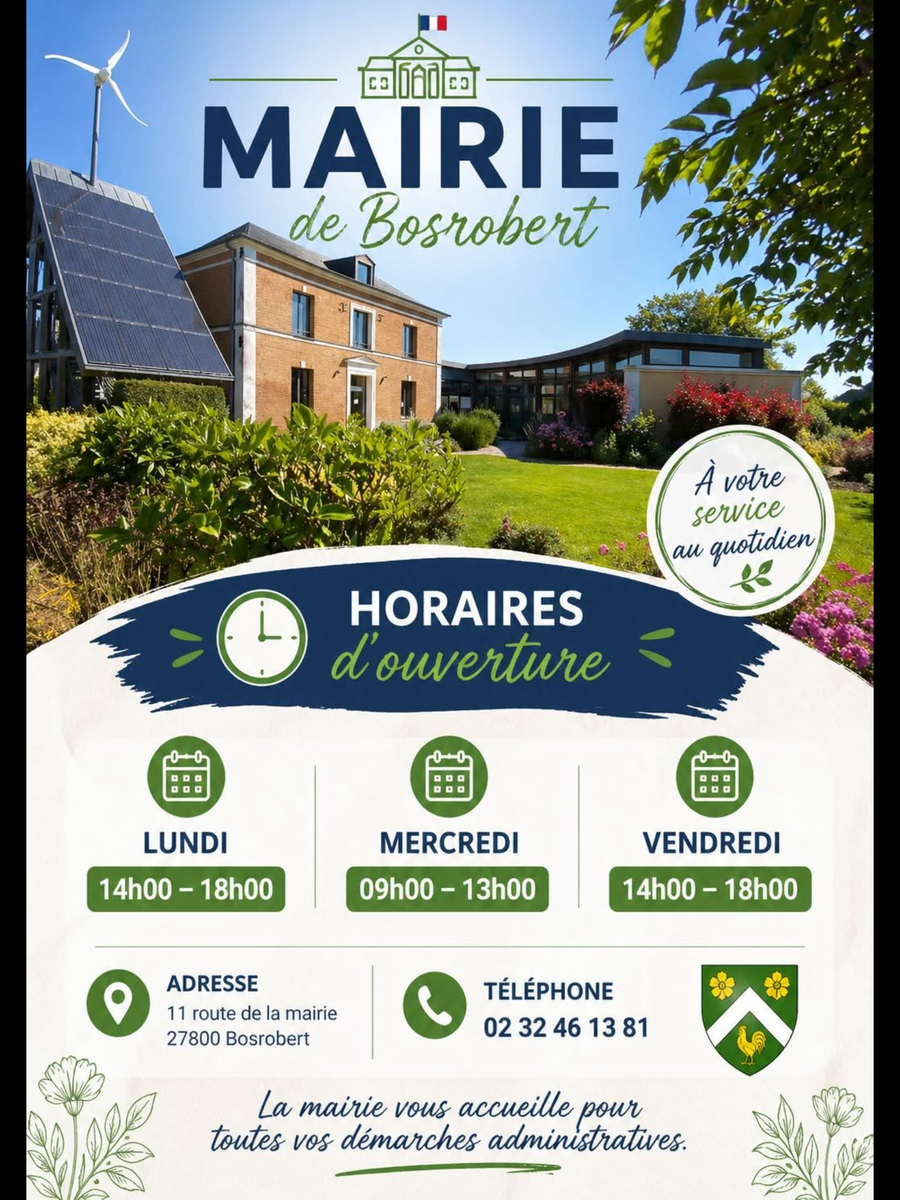 MAIRIE
de Bosrobert

À votre
service
au quotidien

HORAIRES
d'ouverture

LUNDI
14h00 – 18h00

MERCREDI
09h00 – 13h00

VENDREDI
14h00 – 18h00

ADRESSE
11 route de la mairie
27800 Bosrobert

TÉLÉPHONE
02 32 46 13 81

La mairie vous accueille pour toutes vos démarches administratives.